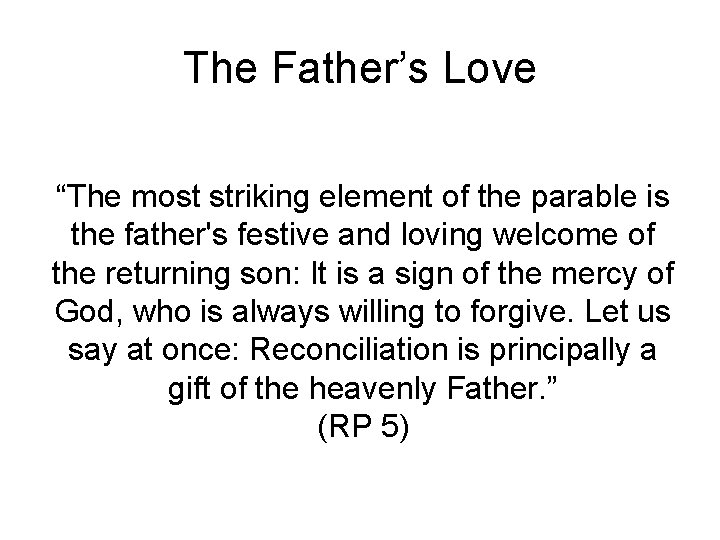 The Father’s Love

“The most striking element of the parable is the father's festive and loving welcome of the returning son: It is a sign of the mercy of God, who is always willing to forgive. Let us say at once: Reconciliation is principally a gift of the heavenly Father.”
(RP 5)